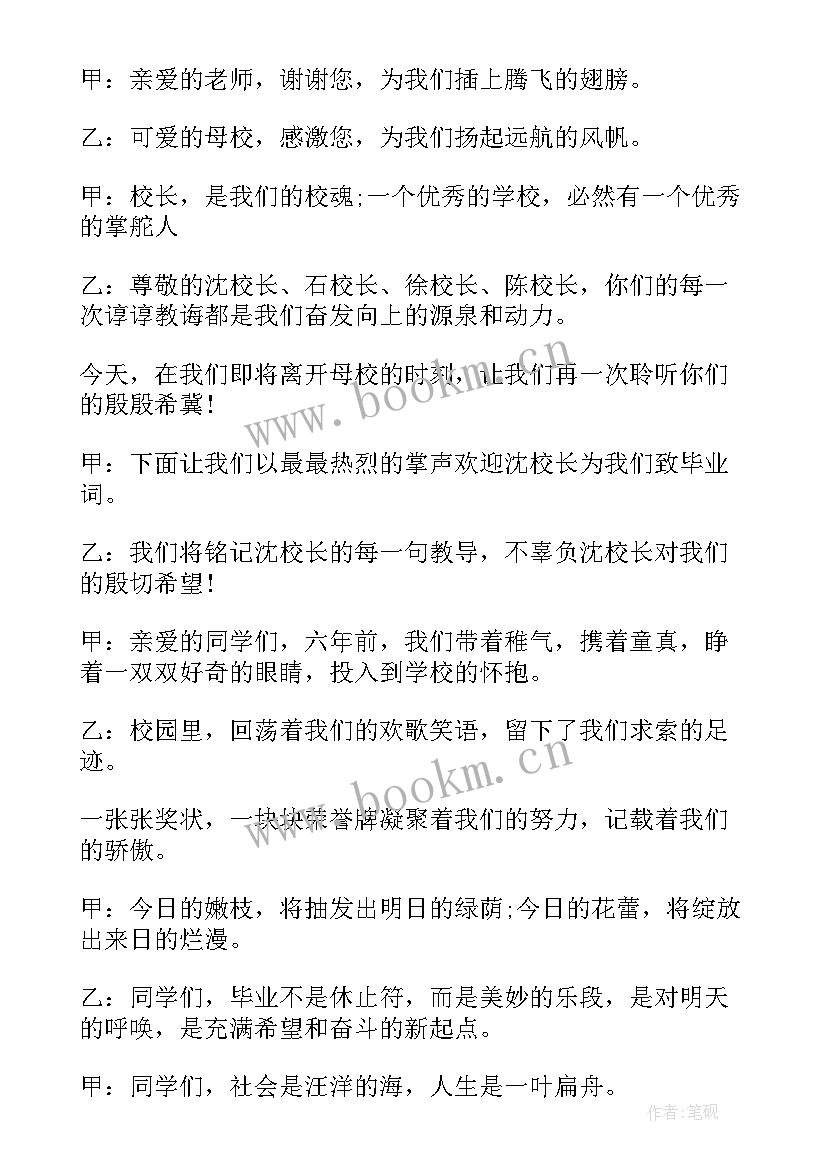 甲：亲爱的老师，谢谢您，为我们插上腾飞的翅膀。

乙：可爱的母校，感激您，为我们扬起远航的风帆。

甲：校长，是我们的校魂;一个优秀的学校，必然有一个优秀的掌舵人

乙：尊敬的沈校长、石校长、徐校长、陈校长，你们的每一次谆谆教诲都是我们奋发向上的源泉和动力。

今天，在我们即将离开母校的时刻，让我们再一次聆听你们的殷殷希冀！

甲：下面让我们以最最热烈的掌声欢迎沈校长为我们致毕业词。

乙：我们将铭记沈校长的每一句教导，不辜负沈校长对我们的殷切希望！

甲：亲爱的同学们，六年前，我们带着稚气，携着童真，睁着一双双好奇的眼睛，投入到学校的怀抱。

乙：校园里，回荡着我们的欢歌笑语，留下了我们求索的足迹。

一张张奖状，一块块荣誉牌凝聚着我们的努力，记载着我们的骄傲。

甲：今日的嫩枝，将抽发出明日的绿荫;今日的花蕾，将绽放出来日的烂漫。

乙：同学们，毕业不是休止符，而是美妙的乐段，是对明天的呼唤，是充满希望和奋斗的新起点。

甲：同学们，社会是汪洋的海，人生是一叶扁舟。

www.bookm.cn

www.bookm.cn

作者:笔砚